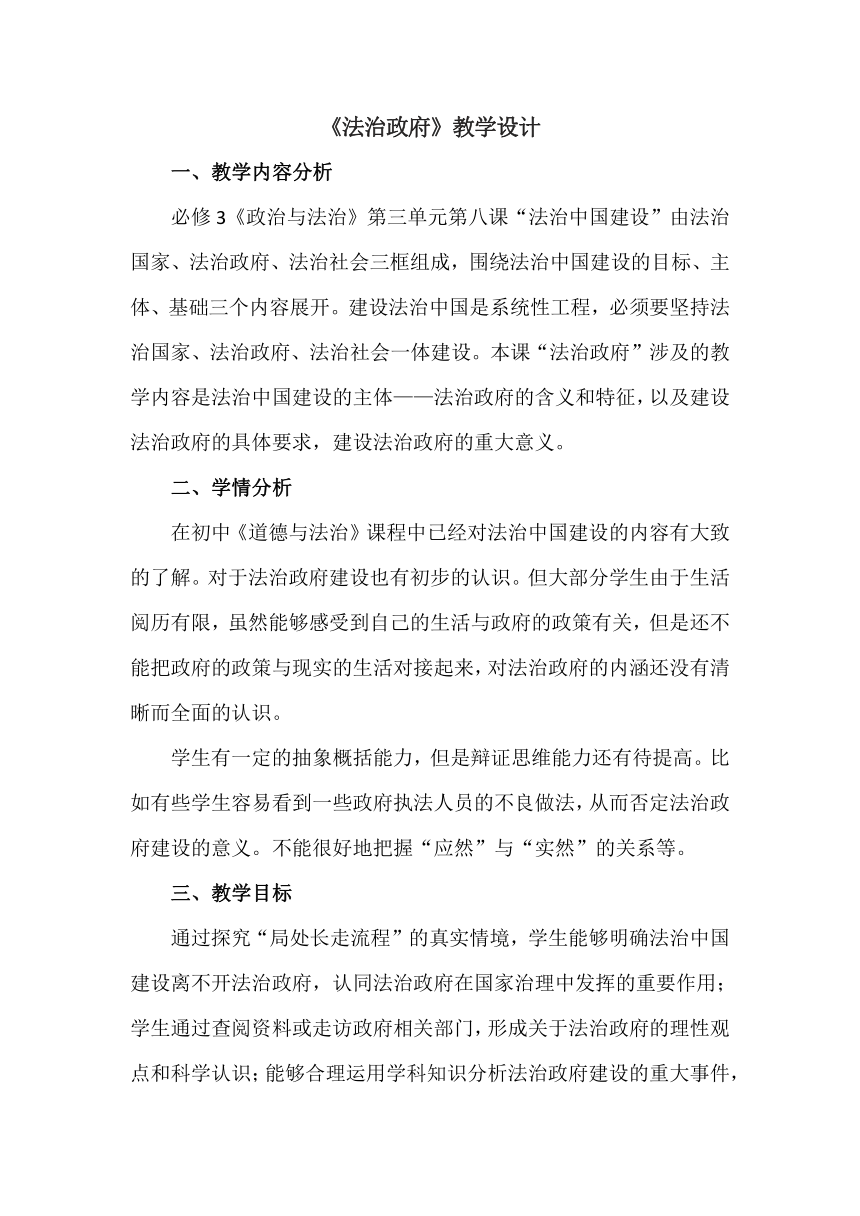 《法治政府》教学设计

一、教学内容分析

必修3《政治与法治》第三单元第八课“法治中国建设”由法治国家、法治政府、法治社会三框组成，围绕法治中国建设的目标、主体、基础三个内容展开。建设法治中国是系统性工程，必须要坚持法治国家、法治政府、法治社会一体建设。本课“法治政府”涉及的教学内容是法治中国建设的主体——法治政府的含义和特征，以及建设法治政府的具体要求，建设法治政府的重大意义。

二、学情分析

在初中《道德与法治》课程中已经对法治中国建设的内容有大致的了解。对于法治政府建设也有初步的认识。但大部分学生由于生活阅历有限，虽然能够感受到自己的生活与政府的政策有关，但是还不能把政府的政策与现实的生活对接起来，对法治政府的内涵还没有清晰而全面的认识。

学生有一定的抽象概括能力，但是辩证思维能力还有待提高。比如有些学生容易看到一些政府执法人员的不良做法，从而否定法治政府建设的意义。不能很好地把握“应然”与“实然”的关系等。

三、教学目标

通过探究“局处长走流程”的真实情境，学生能够明确法治中国建设离不开法治政府，认同法治政府在国家治理中发挥的重要作用；学生通过查阅资料或走访政府相关部门，形成关于法治政府的理性观点和科学认识；能够合理运用学科知识分析法治政府建设的重大事件，